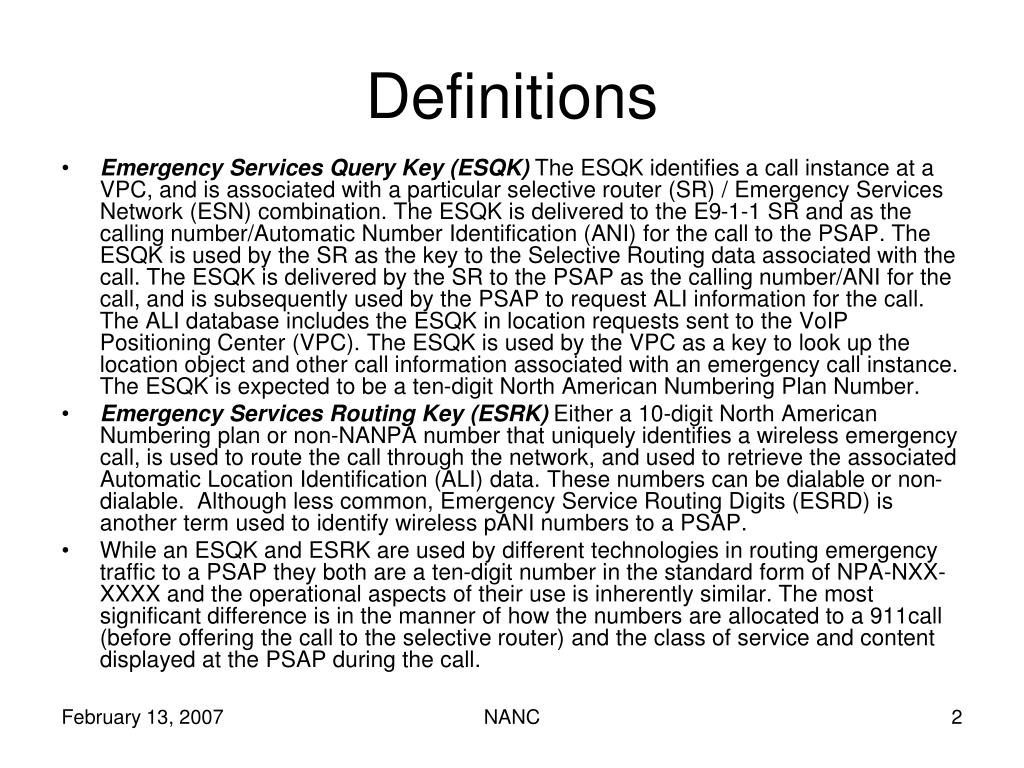 Definitions

• Emergency Services Query Key (ESQK) The ESQK identifies a call instance at a VPC, and is associated with a particular selective router (SR) / Emergency Services Network (ESN) combination. The ESQK is delivered to the E9-1-1 SR and as the calling number/Automatic Number Identification (ANI) for the call to the PSAP. The ESQK is used by the SR as the key to the Selective Routing data associated with the call. The ESQK is delivered by the SR to the PSAP as the calling number/ANI for the call, and is subsequently used by the PSAP to request ALI information for the call. The ALI database includes the ESQK in location requests sent to the VoIP Positioning Center (VPC). The ESQK is used by the VPC as a key to look up the location object and other call information associated with an emergency call instance. The ESQK is expected to be a ten-digit North American Numbering Plan Number.

• Emergency Services Routing Key (ESRK) Either a 10-digit North American Numbering plan or non-NANPA number that uniquely identifies a wireless emergency call, is used to route the call through the network, and used to retrieve the associated Automatic Location Identification (ALI) data. These numbers can be dialable or non-dialable. Although less common, Emergency Service Routing Digits (ESRD) is another term used to identify wireless pANI numbers to a PSAP.

• While an ESQK and ESRK are used by different technologies in routing emergency traffic to a PSAP they both are a ten-digit number in the standard form of NPA-NXX-XXXX and the operational aspects of their use is inherently similar. The most significant difference is in the manner of how the numbers are allocated to a 911call (before offering the call to the selective router) and the class of service and content displayed at the PSAP during the call.

February 13, 2007 NANC 2